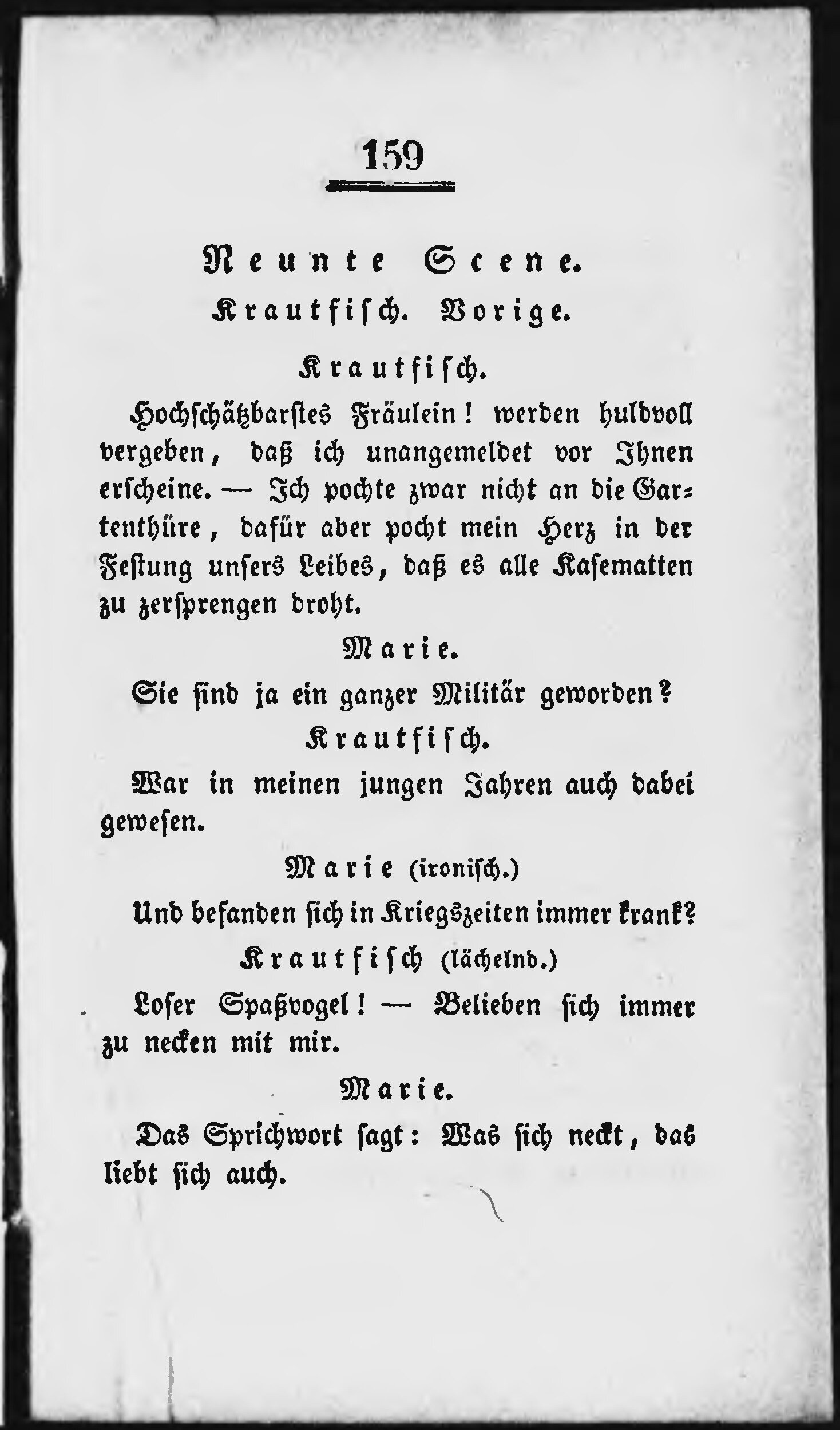 159

Neunte Scene.

Krautfisch. Vorige.

Krautfisch.

Hochschätzbarstes Fräulein! werden huldvoll vergeben, daß ich unangemeldet vor Ihnen erscheine. — Ich pochte zwar nicht an die Gartenthüre, dafür aber pocht mein Herz in der Festung unsers Leibes, daß es alle Kasematten zu zersprengen droht.

Marie.

Sie sind ja ein ganzer Militär geworden?

Krautfisch.

War in meinen jungen Jahren auch dabei gewesen.

Marie (ironisch.)

Und befanden sich in Kriegszeiten immer krank?

Krautfisch (lächelnd.)

Loser Spaßvogel! — Belieben sich immer zu necken mit mir.

Marie.

Das Sprichwort sagt: Was sich neckt, das liebt sich auch.